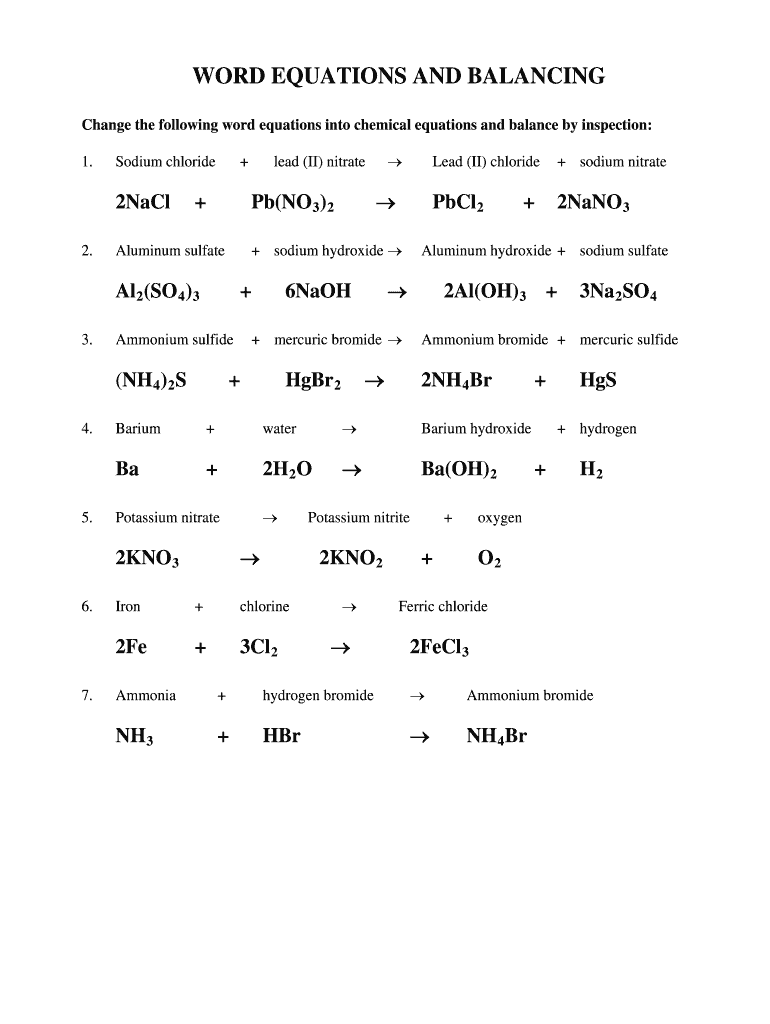 WORD EQUATIONS AND BALANCING

Change the following word equations into chemical equations and balance by inspection:

1. Sodium chloride + lead (II) nitrate → Lead (II) chloride + sodium nitrate

$2NaCl + Pb(NO_3)_2 \rightarrow PbCl_2 + 2NaNO_3$

2. Aluminum sulfate + sodium hydroxide → Aluminum hydroxide + sodium sulfate

$Al_2(SO_4)_3 + 6NaOH \rightarrow 2Al(OH)_3 + 3Na_2SO_4$

3. Ammonium sulfide + mercuric bromide → Ammonium bromide + mercuric sulfide

$(NH_4)_2S + HgBr_2 \rightarrow 2NH_4Br + HgS$

4. Barium + water → Barium hydroxide + hydrogen

$Ba + 2H_2O \rightarrow Ba(OH)_2 + H_2$

5. Potassium nitrate → Potassium nitrite + oxygen

$2KNO_3 \rightarrow 2KNO_2 + O_2$

6. Iron + chlorine → Ferric chloride

$2Fe + 3Cl_2 \rightarrow 2FeCl_3$

7. Ammonia + hydrogen bromide → Ammonium bromide

$NH_3 + HBr \rightarrow NH_4Br$